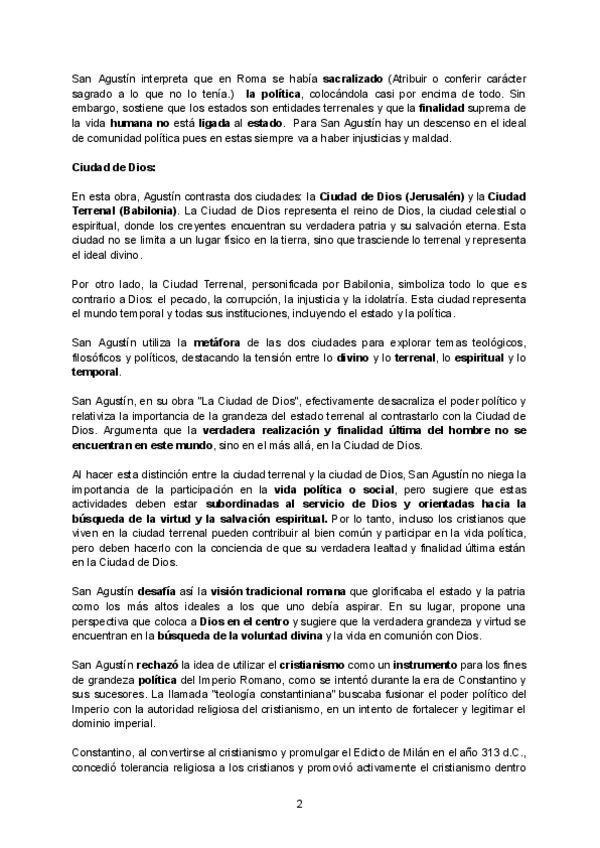 San Agustín interpreta que en Roma se había sacralizado (Atribuir o conferir carácter sagrado a lo que no lo tenía.) la política, colocándola casi por encima de todo. Sin embargo, sostiene que los estados son entidades terrenales y que la finalidad suprema de la vida humana no está ligada al estado. Para San Agustín hay un descenso en el ideal de comunidad política pues en estas siempre va a haber injusticias y maldad.

Ciudad de Dios:

En esta obra, Agustín contrasta dos ciudades: la Ciudad de Dios (Jerusalén) y la Ciudad Terrenal (Babilonia). La Ciudad de Dios representa el reino de Dios, la ciudad celestial o espiritual, donde los creyentes encuentran su verdadera patria y su salvación eterna. Esta ciudad no se limita a un lugar físico en la tierra, sino que trasciende lo terrenal y representa el ideal divino.

Por otro lado, la Ciudad Terrenal, personificada por Babilonia, simboliza todo lo que es contrario a Dios: el pecado, la corrupción, la injusticia y la idolatría. Esta ciudad representa el mundo temporal y todas sus instituciones, incluyendo el estado y la política.

San Agustín utiliza la metáfora de las dos ciudades para explorar temas teológicos, filosóficos y políticos, destacando la tensión entre lo divino y lo terrenal, lo espiritual y lo temporal.

San Agustín, en su obra "La Ciudad de Dios", efectivamente desacraliza el poder político y relativiza la importancia de la grandeza del estado terrenal al contrastarlo con la Ciudad de Dios. Argumenta que la verdadera realización y finalidad última del hombre no se encuentran en este mundo, sino en el más allá, en la Ciudad de Dios.

Al hacer esta distinción entre la ciudad terrenal y la ciudad de Dios, San Agustín no niega la importancia de la participación en la vida política o social, pero sugiere que estas actividades deben estar subordinadas al servicio de Dios y orientadas hacia la búsqueda de la virtud y la salvación espiritual. Por lo tanto, incluso los cristianos que viven en la ciudad terrenal pueden contribuir al bien común y participar en la vida política, pero deben hacerlo con la conciencia de que su verdadera lealtad y finalidad última están en la Ciudad de Dios.

San Agustín desafía así la visión tradicional romana que glorificaba el estado y la patria como los más altos ideales a los que uno debía aspirar. En su lugar, propone una perspectiva que coloca a Dios en el centro y sugiere que la verdadera grandeza y virtud se encuentran en la búsqueda de la voluntad divina y la vida en comunión con Dios.

San Agustín rechazó la idea de utilizar el cristianismo como un instrumento para los fines de grandeza política del Imperio Romano, como se intentó durante la era de Constantino y sus sucesores. La llamada "teología constantiniana" buscaba fusionar el poder político del Imperio con la autoridad religiosa del cristianismo, en un intento de fortalecer y legitimar el dominio imperial.

Constantino, al convertirse al cristianismo y promulgar el Edicto de Milán en el año 313 d.C., concedió tolerancia religiosa a los cristianos y promovió activamente el cristianismo dentro

2